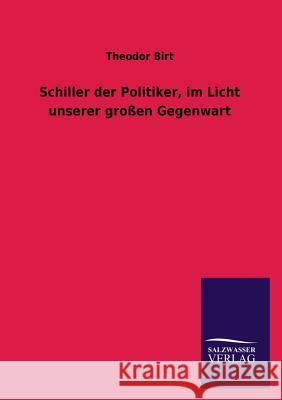 Theodor Birt

Schiller der Politiker, im Licht unserer großen Gegenwart

SALZWASSER VERLAG

Kraina Książek